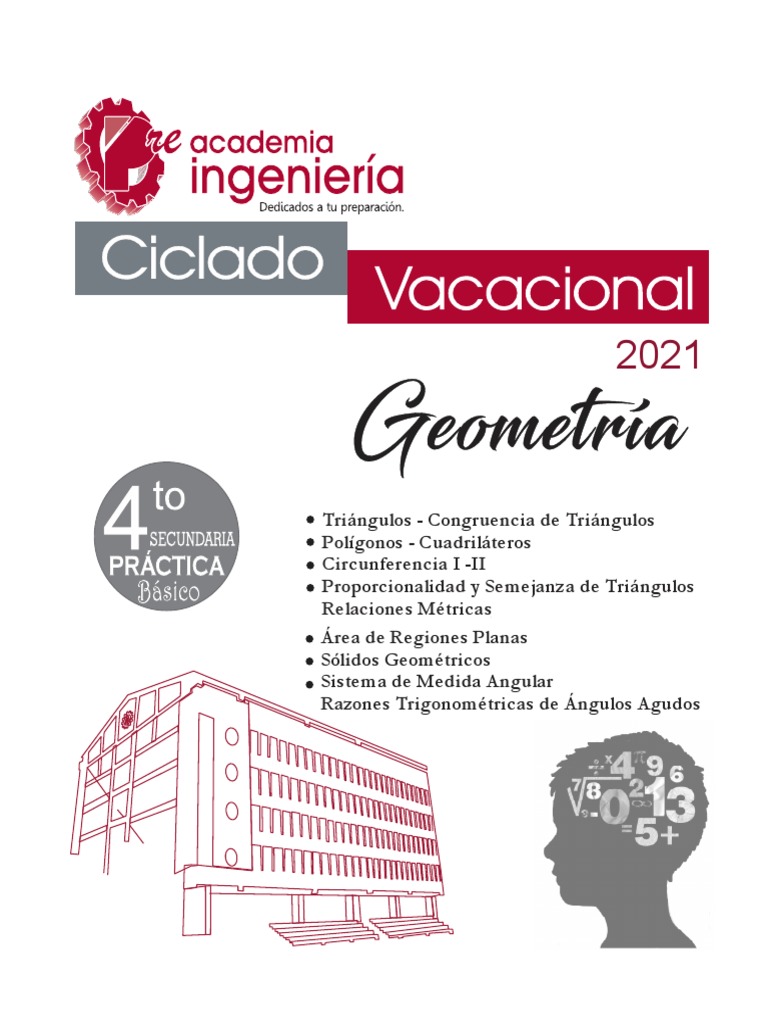 Pre academia ingeniería
Dedicados a tu preparación.

Ciclado

Vacacional

2021

Geometría

4to
SECUNDARIA
PRÁCTICA
Básico

• Triángulos - Congruencia de Triángulos
• Polígonos - Cuadriláteros
• Circunferencia I -II
• Proporcionalidad y Semejanza de Triángulos
Relaciones Métricas
• Área de Regiones Planas
• Sólidos Geométricos
• Sistema de Medida Angular
Razones Trigonométricas de Ángulos Agudos